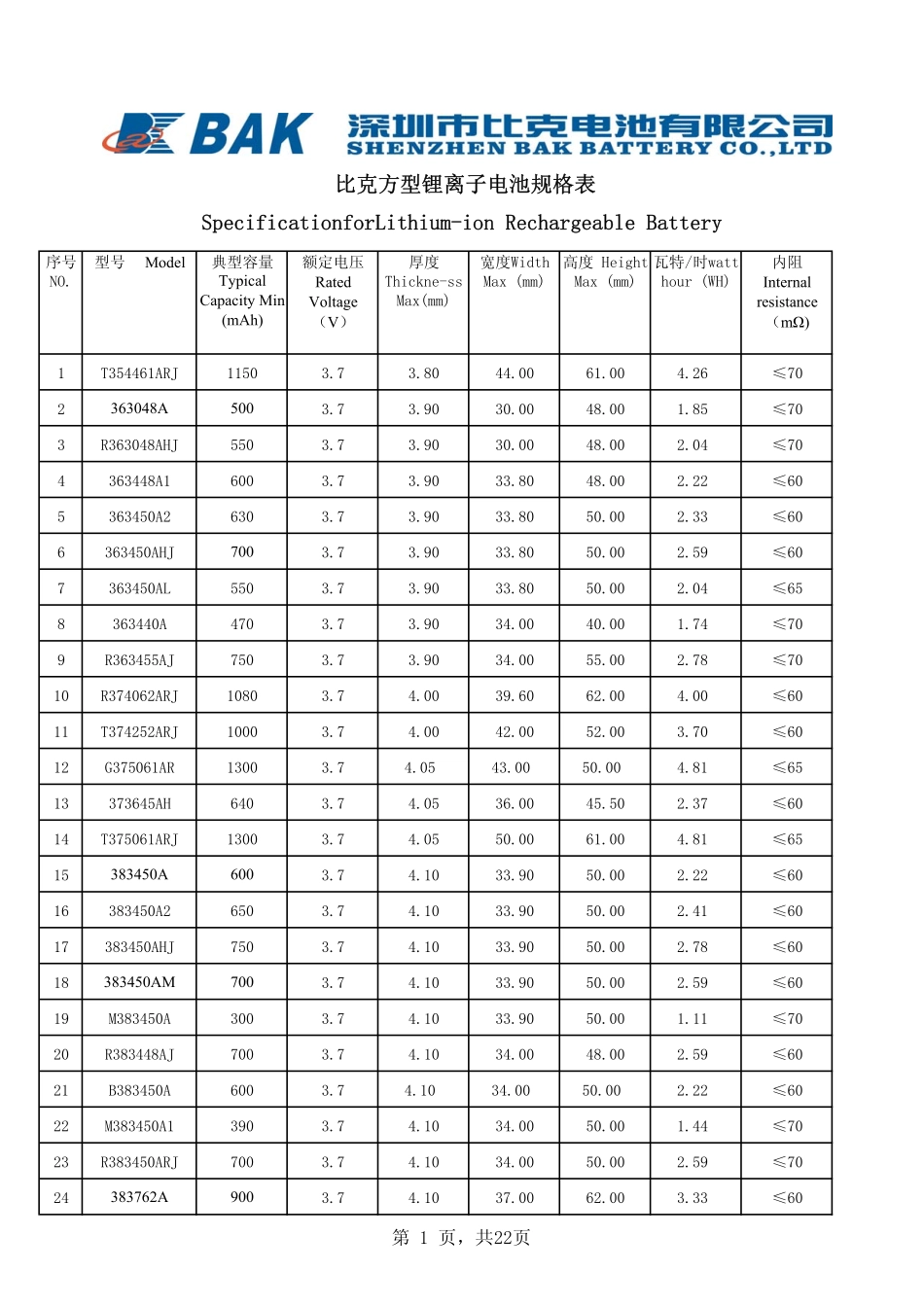 BAK 深圳市比克电池有限公司
SHENZHEN BAK BATTERY CO.,LTD

比克方型锂离子电池规格表

SpecificationforLithium-ion Rechargeable Battery

| 序号 NO. | 型号 Model | 典型容量 Typical Capacity Min (mAh) | 额定电压 Rated Voltage (V) | 厚度 Thickne-ss Max(mm) | 宽度Width Max (mm) | 高度 Height Max (mm) | 瓦特/时watt hour (WH) | 内阻 Internal resistance (mΩ) |
|---|---|---|---|---|---|---|---|---|
| 1 | T354461ARJ | 1150 | 3.7 | 3.80 | 44.00 | 61.00 | 4.26 | ≤70 |
| 2 | 363048A | 500 | 3.7 | 3.90 | 30.00 | 48.00 | 1.85 | ≤70 |
| 3 | R363048AHJ | 550 | 3.7 | 3.90 | 30.00 | 48.00 | 2.04 | ≤70 |
| 4 | 363448A1 | 600 | 3.7 | 3.90 | 33.80 | 48.00 | 2.22 | ≤60 |
| 5 | 363450A2 | 630 | 3.7 | 3.90 | 33.80 | 50.00 | 2.33 | ≤60 |
| 6 | 363450AHJ | 700 | 3.7 | 3.90 | 33.80 | 50.00 | 2.59 | ≤60 |
| 7 | 363450AL | 550 | 3.7 | 3.90 | 33.80 | 50.00 | 2.04 | ≤65 |
| 8 | 363440A | 470 | 3.7 | 3.90 | 34.00 | 40.00 | 1.74 | ≤70 |
| 9 | R363455AJ | 750 | 3.7 | 3.90 | 34.00 | 55.00 | 2.78 | ≤70 |
| 10 | R374062ARJ | 1080 | 3.7 | 4.00 | 39.60 | 62.00 | 4.00 | ≤60 |
| 11 | T374252ARJ | 1000 | 3.7 | 4.00 | 42.00 | 52.00 | 3.70 | ≤60 |
| 12 | G375061AR | 1300 | 3.7 | 4.05 | 43.00 | 50.00 | 4.81 | ≤65 |
| 13 | 373645AH | 640 | 3.7 | 4.05 | 36.00 | 45.50 | 2.37 | ≤60 |
| 14 | T375061ARJ | 1300 | 3.7 | 4.05 | 50.00 | 61.00 | 4.81 | ≤65 |
| 15 | 383450A | 600 | 3.7 | 4.10 | 33.90 | 50.00 | 2.22 | ≤60 |
| 16 | 383450A2 | 650 | 3.7 | 4.10 | 33.90 | 50.00 | 2.41 | ≤60 |
| 17 | 383450AHJ | 750 | 3.7 | 4.10 | 33.90 | 50.00 | 2.78 | ≤60 |
| 18 | 383450AM | 700 | 3.7 | 4.10 | 33.90 | 50.00 | 2.59 | ≤60 |
| 19 | M383450A | 300 | 3.7 | 4.10 | 33.90 | 50.00 | 1.11 | ≤70 |
| 20 | R383448AJ | 700 | 3.7 | 4.10 | 34.00 | 48.00 | 2.59 | ≤60 |
| 21 | B383450A | 600 | 3.7 | 4.10 | 34.00 | 50.00 | 2.22 | ≤60 |
| 22 | M383450A1 | 390 | 3.7 | 4.10 | 34.00 | 50.00 | 1.44 | ≤70 |
| 23 | R383450ARJ | 700 | 3.7 | 4.10 | 34.00 | 50.00 | 2.59 | ≤70 |
| 24 | 383762A | 900 | 3.7 | 4.10 | 37.00 | 62.00 | 3.33 | ≤60 |

第 1 页，共22页